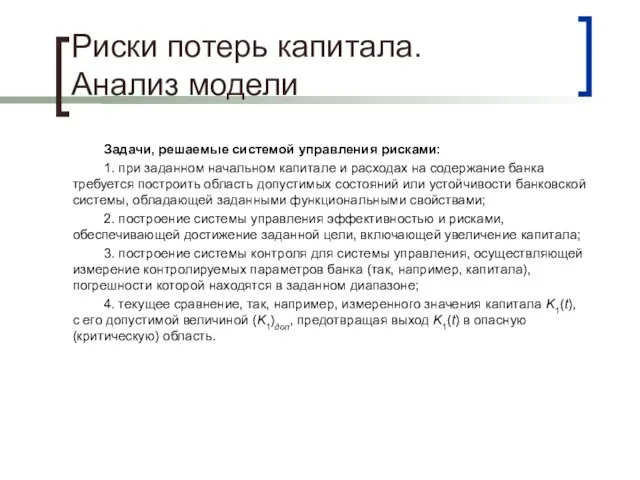 Риски потерь капитала. Анализ модели

Задачи, решаемые системой управления рисками:

1. при заданном начальном капитале и расходах на содержание банка требуется построить область допустимых состояний или устойчивости банковской системы, обладающей заданными функциональными свойствами;

2. построение системы управления эффективностью и рисками, обеспечивающей достижение заданной цели, включающей увеличение капитала;

3. построение системы контроля для системы управления, осуществляющей измерение контролируемых параметров банка (так, например, капитала), погрешности которой находятся в заданном диапазоне;

4. текущее сравнение, так, например, измеренного значения капитала $K_1(t)$, с его допустимой величиной $(K_1)_{доп}$, предотвращая выход $K_1(t)$ в опасную (критическую) область.